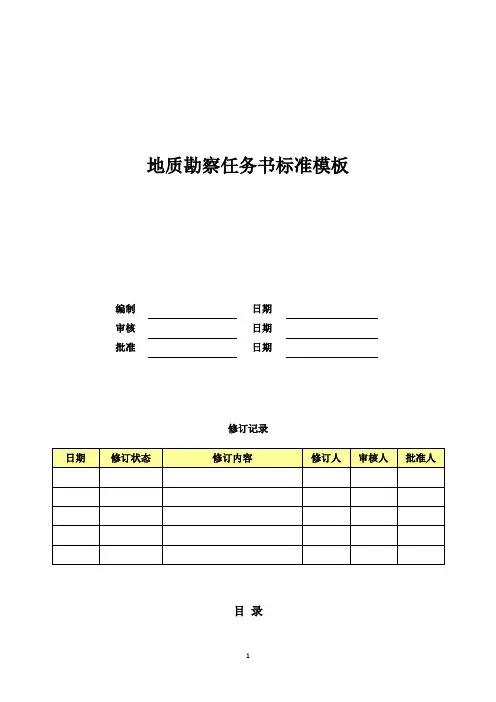 地质勘察任务书标准模板

编制 日期
审核 日期
批准 日期

修订记录

| 日期 | 修订状态 | 修订内容 | 修订人 | 审核人 | 批准人 |
|---|---|---|---|---|---|
| | | | | | |
| | | | | | |
| | | | | | |
| | | | | | |
| | | | | | |

目 录

1